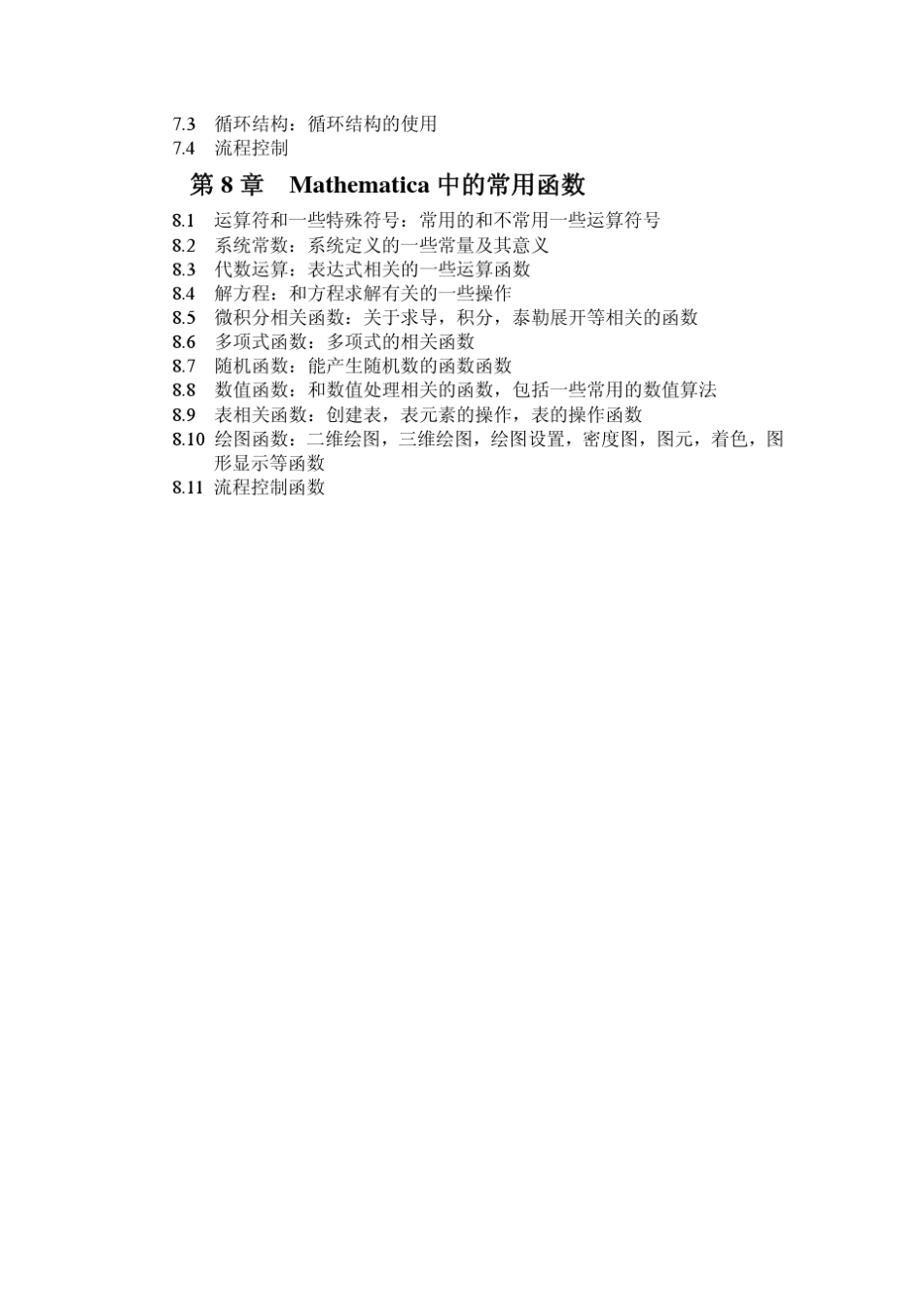 7.3 循环结构：循环结构的使用
7.4 流程控制

第 8 章 Mathematica 中的常用函数

8.1 运算符和一些特殊符号：常用的和不常用一些运算符号
8.2 系统常数：系统定义的一些常量及其意义
8.3 代数运算：表达式相关的一些运算函数
8.4 解方程：和方程求解有关的一些操作
8.5 微积分相关函数：关于求导，积分，泰勒展开等相关的函数
8.6 多项式函数：多项式的相关函数
8.7 随机函数：能产生随机数的函数函数
8.8 数值函数：和数值处理相关的函数，包括一些常用的数值算法
8.9 表相关函数：创建表，表元素的操作，表的操作函数
8.10 绘图函数：二维绘图，三维绘图，绘图设置，密度图，图元，着色，图形显示等函数
8.11 流程控制函数